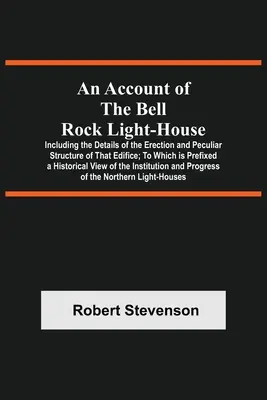 An Account of The Bell Rock Light-House

Including the Details of the Erection and Peculiar Structure of That Edifice; To Which is Prefixed a Historical View of the Institution and Progress of the Northern Light-Houses

Robert Stevenson